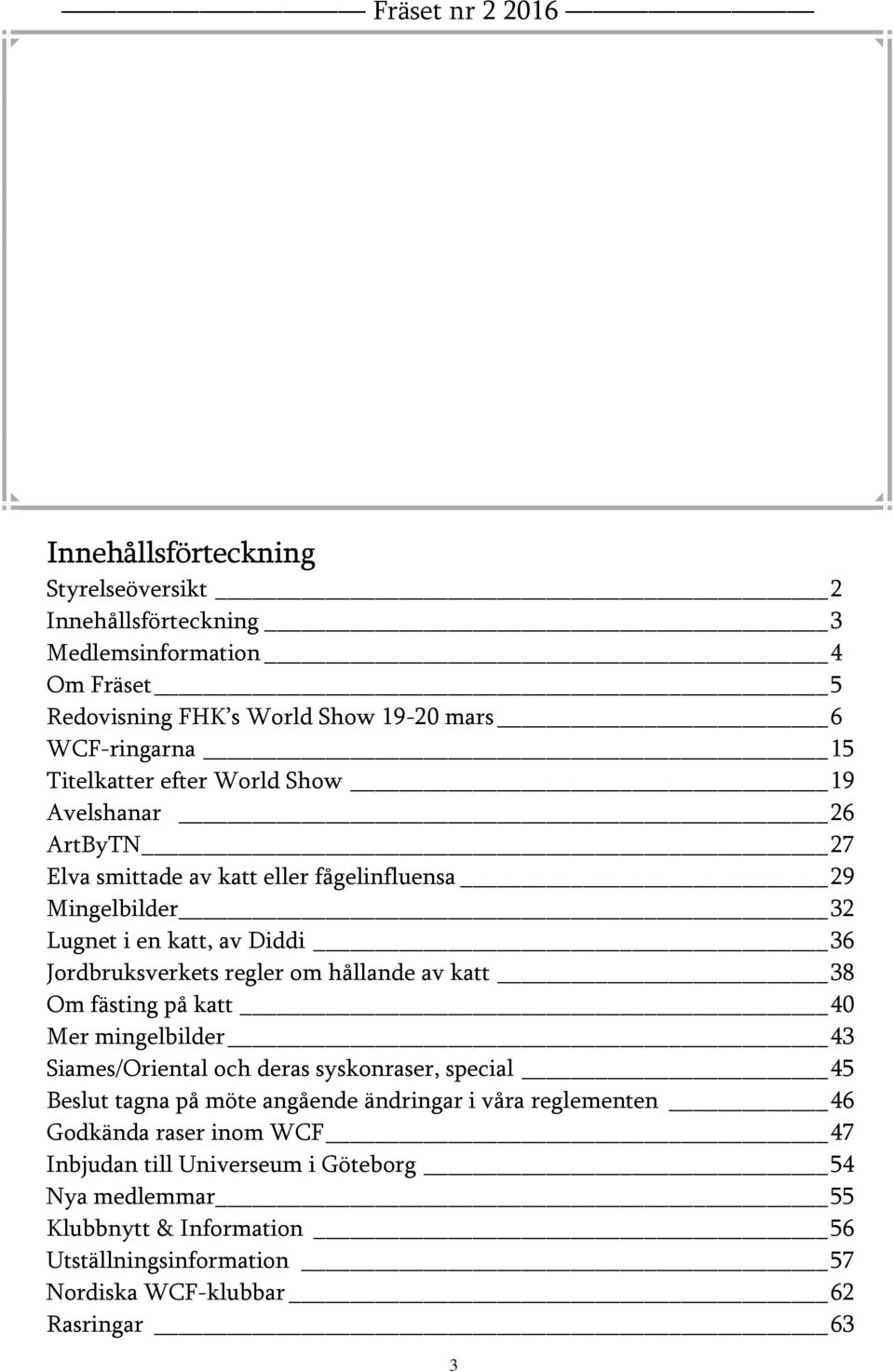 Fräset nr 2 2016

Innehållsförteckning

Styrelseöversikt 2
Innehållsförteckning 3
Medlemsinformation 4
Om Fräset 5
Redovisning FHK's World Show 19-20 mars 6
WCF-ringarna 15
Titelkatter efter World Show 19
Avelshanar 26
ArtByTN 27
Elva smittade av katt eller fågelinfluensa 29
Mingelbilder 32
Lugnet i en katt, av Diddi 36
Jordbruksverkets regler om hållande av katt 38
Om fästing på katt 40
Mer mingelbilder 43
Siames/Oriental och deras syskonraser, special 45
Beslut tagna på möte angående ändringar i våra reglementen 46
Godkända raser inom WCF 47
Inbjudan till Universeum i Göteborg 54
Nya medlemmar 55
Klubbnytt & Information 56
Utställningsinformation 57
Nordiska WCF-klubbar 62
Rasringar 63

3